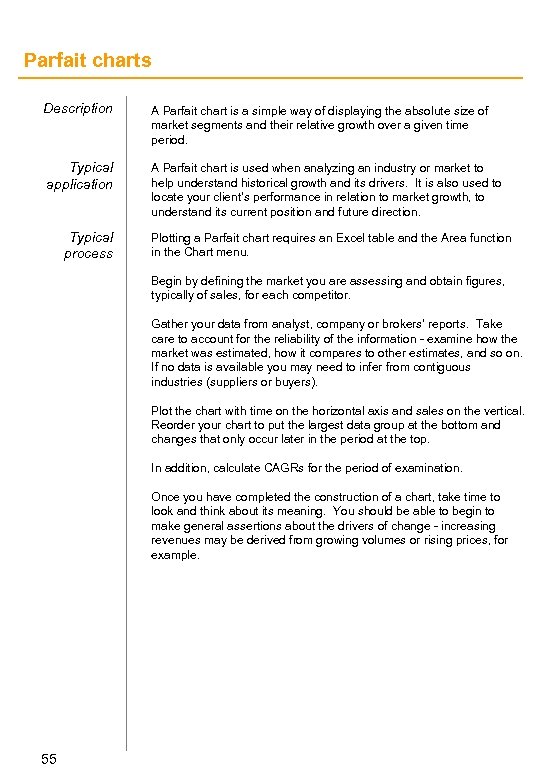 Parfait charts

Description

A Parfait chart is a simple way of displaying the absolute size of market segments and their relative growth over a given time period.

Typical application

A Parfait chart is used when analyzing an industry or market to help understand historical growth and its drivers. It is also used to locate your client's performance in relation to market growth, to understand its current position and future direction.

Typical process

Plotting a Parfait chart requires an Excel table and the Area function in the Chart menu.

Begin by defining the market you are assessing and obtain figures, typically of sales, for each competitor.

Gather your data from analyst, company or brokers' reports. Take care to account for the reliability of the information - examine how the market was estimated, how it compares to other estimates, and so on. If no data is available you may need to infer from contiguous industries (suppliers or buyers).

Plot the chart with time on the horizontal axis and sales on the vertical. Reorder your chart to put the largest data group at the bottom and changes that only occur later in the period at the top.

In addition, calculate CAGRs for the period of examination.

Once you have completed the construction of a chart, take time to look and think about its meaning. You should be able to begin to make general assertions about the drivers of change - increasing revenues may be derived from growing volumes or rising prices, for example.

55